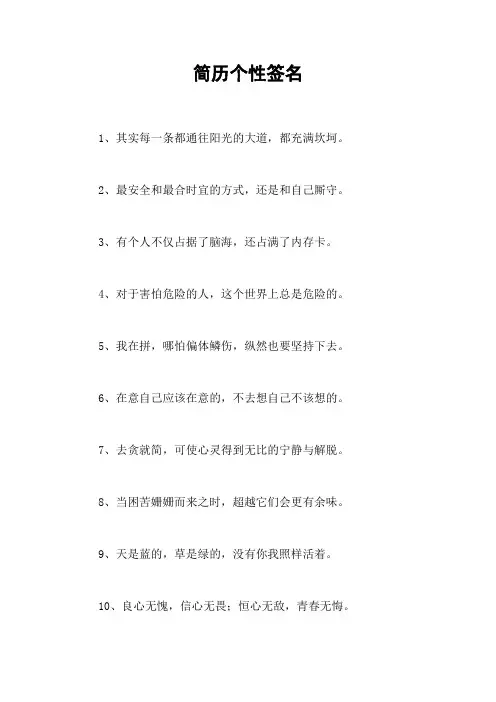 简历个性签名

1、其实每一条都通往阳光的大道，都充满坎坷。

2、最安全和最合时宜的方式，还是和自己厮守。

3、有个人不仅占据了脑海，还占满了内存卡。

4、对于害怕危险的人，这个世界上总是危险的。

5、我在拼，哪怕偏体鳞伤，纵然也要坚持下去。

6、在意自己应该在意的，不去想自己不该想的。

7、去贪就简，可使心灵得到无比的宁静与解脱。

8、当困苦姗姗而来之时，超越它们会更有余味。

9、天是蓝的，草是绿的，没有你我照样活着。

10、良心无愧，信心无畏；恒心无敌，青春无悔。